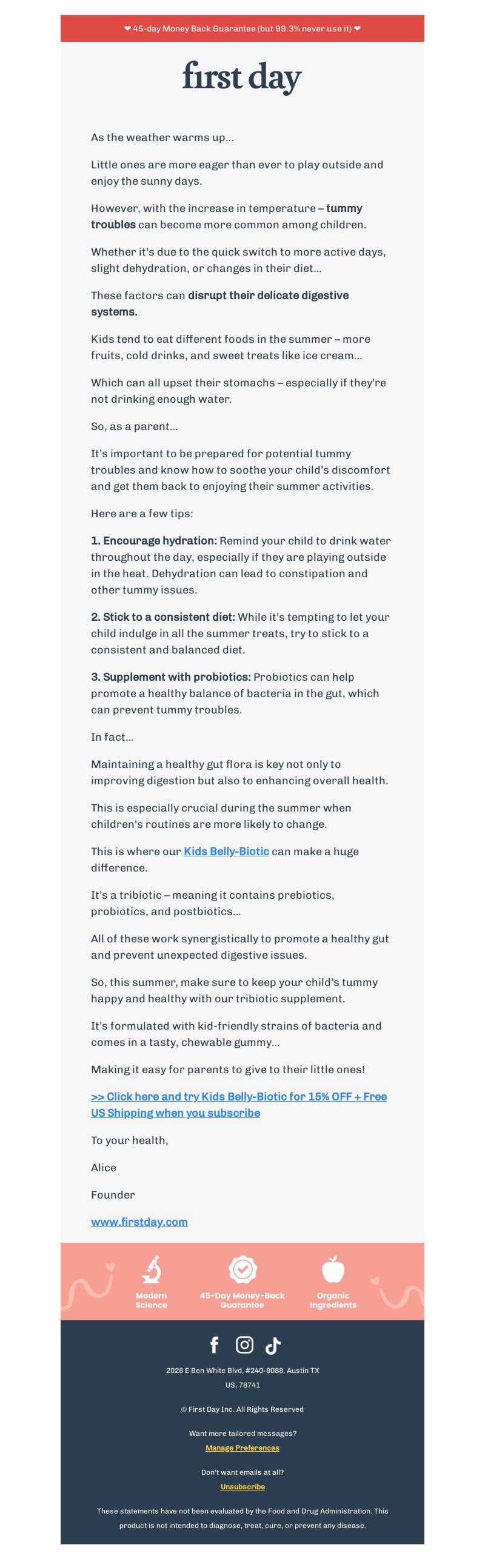 ❤ 45-day Money Back Guarantee (but 99.3% never use it) ❤

first day

As the weather warms up...

Little ones are more eager than ever to play outside and enjoy the sunny days.

However, with the increase in temperature – tummy troubles can become more common among children.

Whether it's due to the quick switch to more active days, slight dehydration, or changes in their diet...

These factors can disrupt their delicate digestive systems.

Kids tend to eat different foods in the summer – more fruits, cold drinks, and sweet treats like ice cream...

Which can all upset their stomachs – especially if they're not drinking enough water.

So, as a parent...

It's important to be prepared for potential tummy troubles and know how to soothe your child's discomfort and get them back to enjoying their summer activities.

Here are a few tips:

1. Encourage hydration: Remind your child to drink water throughout the day, especially if they are playing outside in the heat. Dehydration can lead to constipation and other tummy issues.

2. Stick to a consistent diet: While it's tempting to let your child indulge in all the summer treats, try to stick to a consistent and balanced diet.

3. Supplement with probiotics: Probiotics can help promote a healthy balance of bacteria in the gut, which can prevent tummy troubles.

In fact...

Maintaining a healthy gut flora is key not only to improving digestion but also to enhancing overall health.

This is especially crucial during the summer when children's routines are more likely to change.

This is where our Kids Belly-Biotic can make a huge difference.

It's a tribiotic – meaning it contains prebiotics, probiotics, and postbiotics...

All of these work synergistically to promote a healthy gut and prevent unexpected digestive issues.

So, this summer, make sure to keep your child's tummy happy and healthy with our tribiotic supplement.

It's formulated with kid-friendly strains of bacteria and comes in a tasty, chewable gummy...

Making it easy for parents to give to their little ones!

>> Click here and try Kids Belly-Biotic for 15% OFF + Free US Shipping when you subscribe

To your health,

Alice

Founder

www.firstday.com

Modern Science

45-Day Money-Back Guarantee

Organic Ingredients

2028 E Ben White Blvd, #240-8088, Austin TX US, 78741

© First Day Inc. All Rights Reserved

Want more tailored messages?

Manage Preferences

Don't want emails at all?

Unsubscribe

These statements have not been evaluated by the Food and Drug Administration. This product is not intended to diagnose, treat, cure, or prevent any disease.